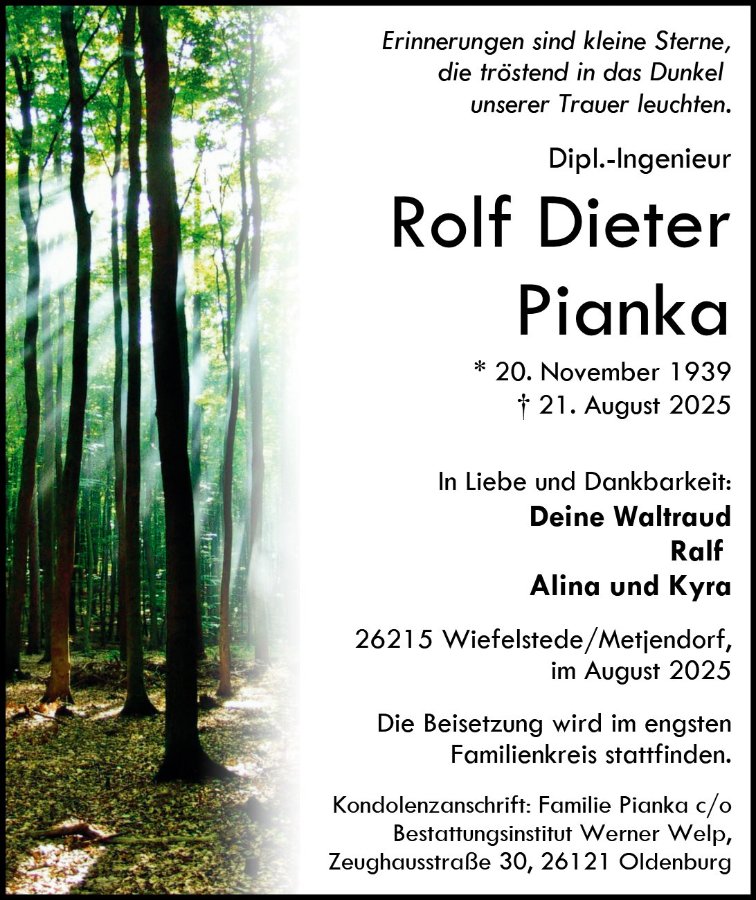 Erinnerungen sind kleine Sterne,
die tröstend in das Dunkel
unserer Trauer leuchten.

Dipl.-Ingenieur

Rolf Dieter
Pianka

* 20. November 1939
† 21. August 2025

In Liebe und Dankbarkeit:
Deine Waltraud
Ralf
Alina und Kyra

26215 Wiefelstede/Metjendorf,
im August 2025

Die Beisetzung wird im engsten Familienkreis stattfinden.

Kondolenzanschrift: Familie Pianka c/o
Bestattungsinstitut Werner Welp,
Zeughausstraße 30, 26121 Oldenburg